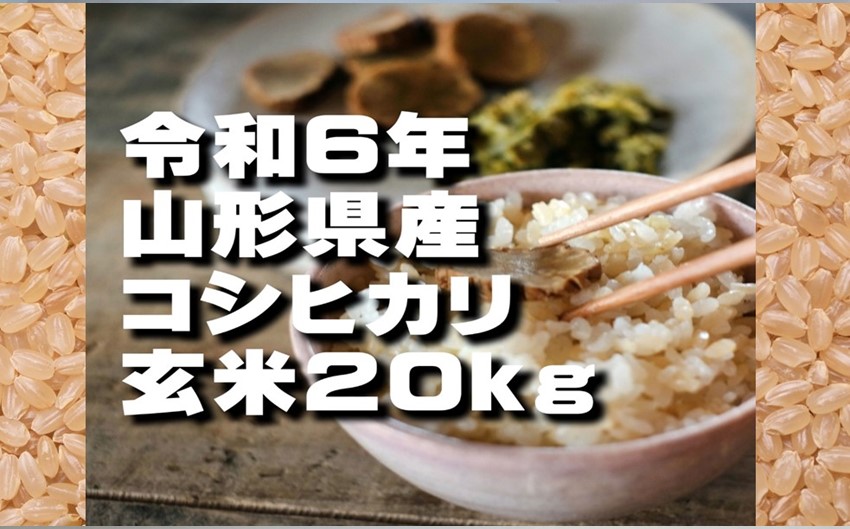 令和6年
山形県産
コシヒカリ
玄米20kg